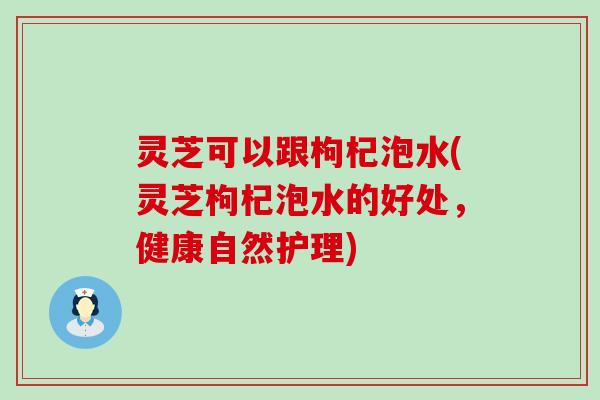 灵芝可以跟枸杞泡水(灵芝枸杞泡水的好处，健康自然护理)